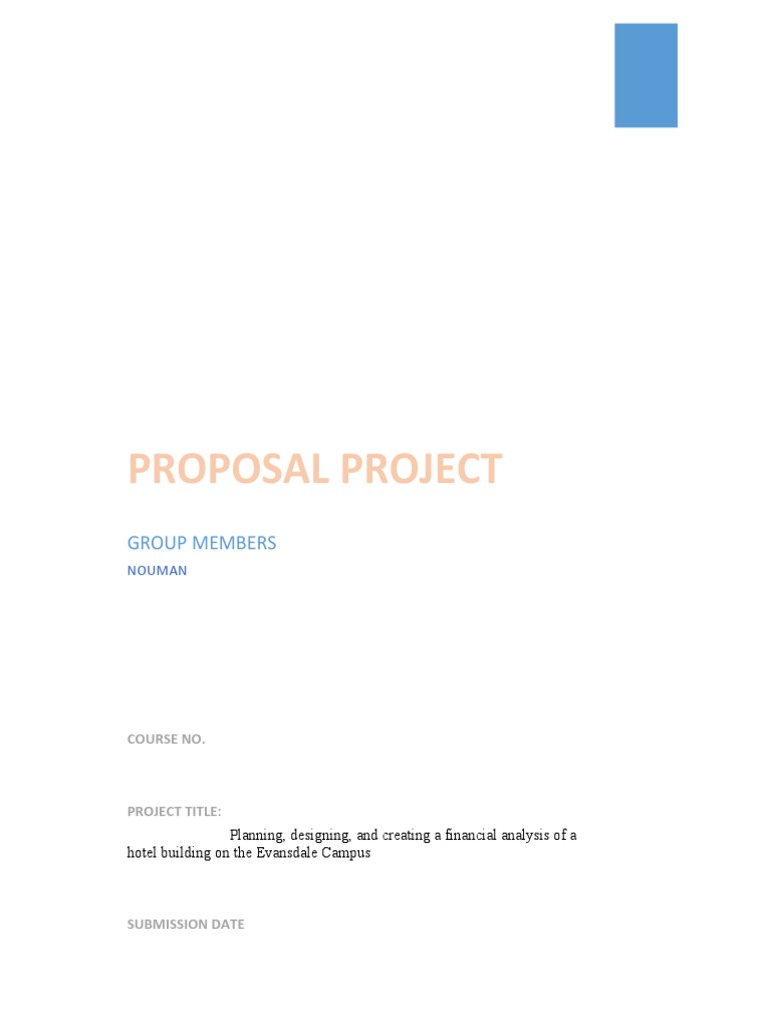 PROPOSAL PROJECT

GROUP MEMBERS

NOUMAN

COURSE NO.

PROJECT TITLE:

Planning, designing, and creating a financial analysis of a hotel building on the Evansdale Campus

SUBMISSION DATE